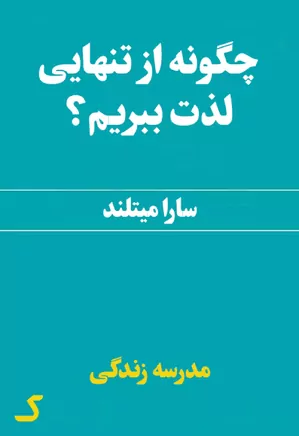 چگونه از تنهایی لذت ببریم؟

سارا میتلند

مدرسه زندگی

ک